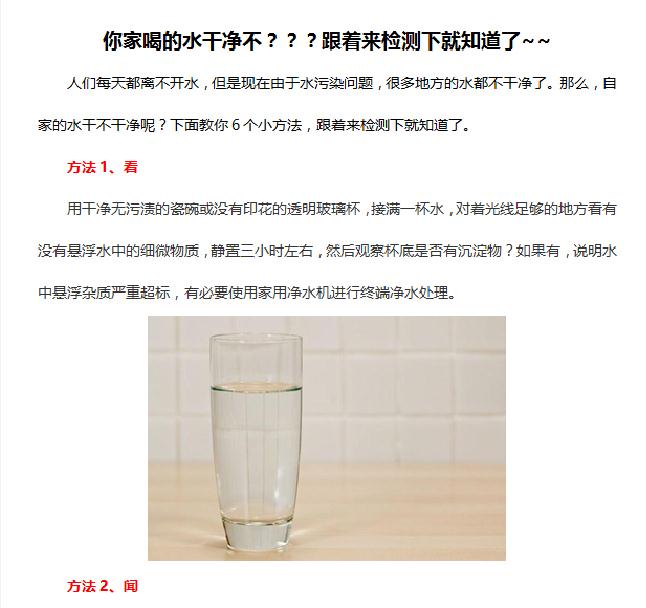 你家喝的水干净不？？？跟着来检测下就知道了~~

人们每天都离不开水，但是现在由于水污染问题，很多地方的水都不干净了。那么，自家的水干不干净呢？下面教你 6 个小方法，跟着来检测下就知道了。

方法 1、看

用干净无污渍的瓷碗或没有印花的透明玻璃杯，接满一杯水，对着光线足够的地方看有没有悬浮水中的细微物质，静置三小时左右，然后观察杯底是否有沉淀物？如果有，说明水中悬浮杂质严重超标，有必要使用家用净水机进行终端净水处理。

方法 2、闻